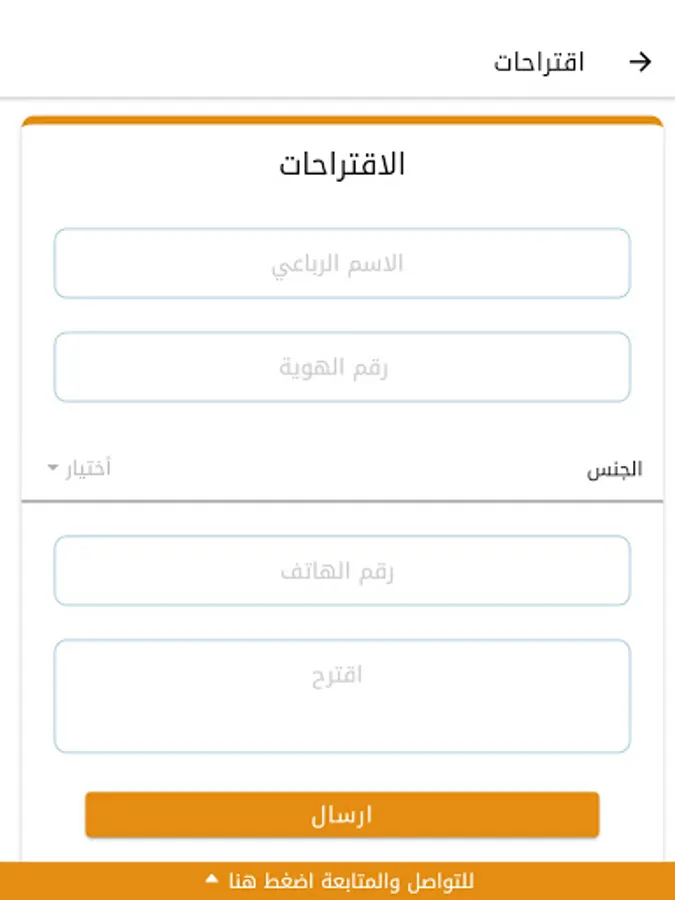 اقتراحات

الاقتراحات

الاسم الرباعي

رقم الهوية

الجنس أختيار

رقم الهاتف

اقترح

ارسال

للتواصل والمتابعة اضغط هنا